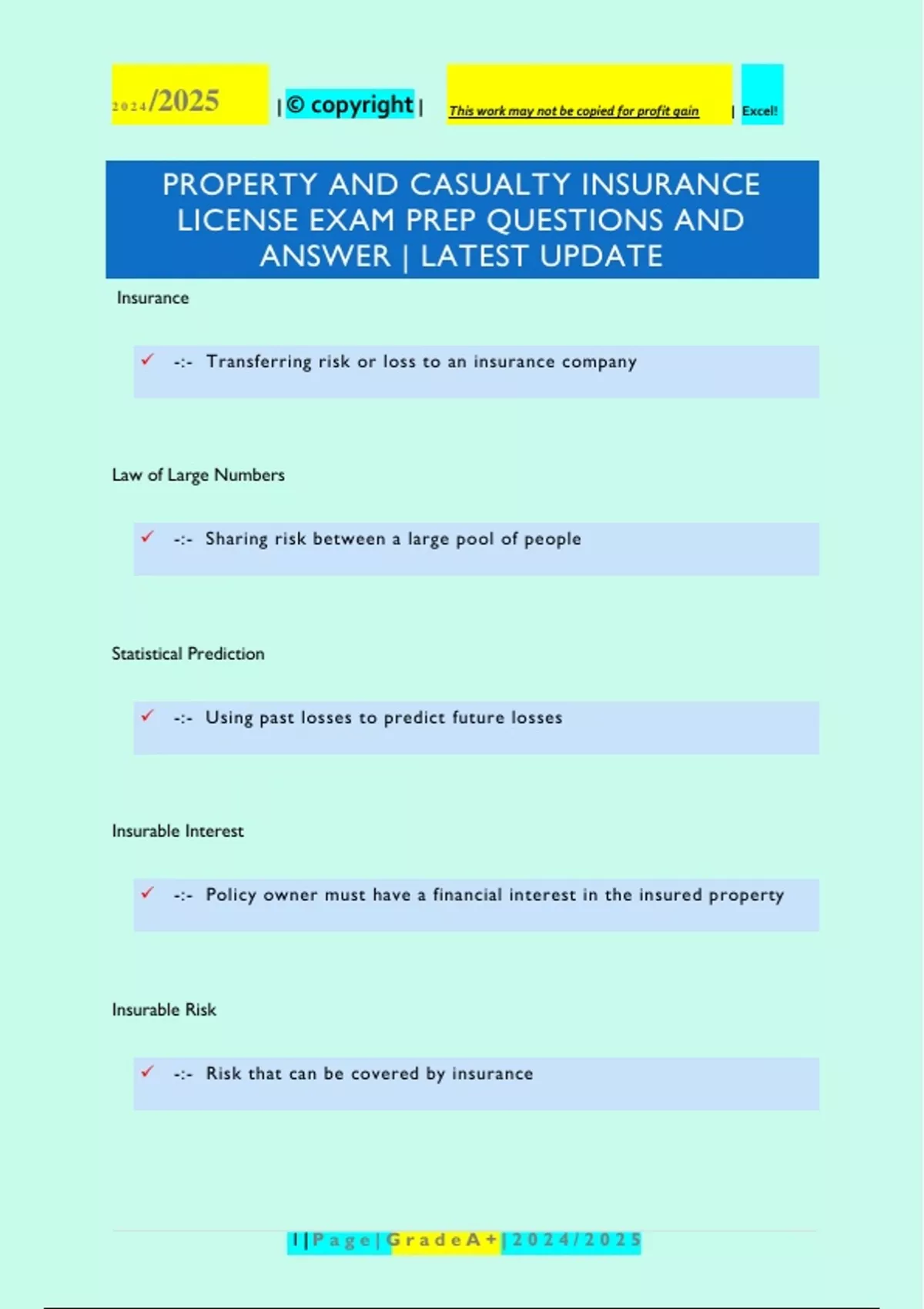 2024/2025 | © copyright | This work may not be copied for profit gain | Excel!

PROPERTY AND CASUALTY INSURANCE LICENSE EXAM PREP QUESTIONS AND ANSWER | LATEST UPDATE

Insurance

✓ -:- Transferring risk or loss to an insurance company

Law of Large Numbers

✓ -:- Sharing risk between a large pool of people

Statistical Prediction

✓ -:- Using past losses to predict future losses

Insurable Interest

✓ -:- Policy owner must have a financial interest in the insured property

Insurable Risk

✓ -:- Risk that can be covered by insurance

1 | Page | Grade A+ | 2024/2025